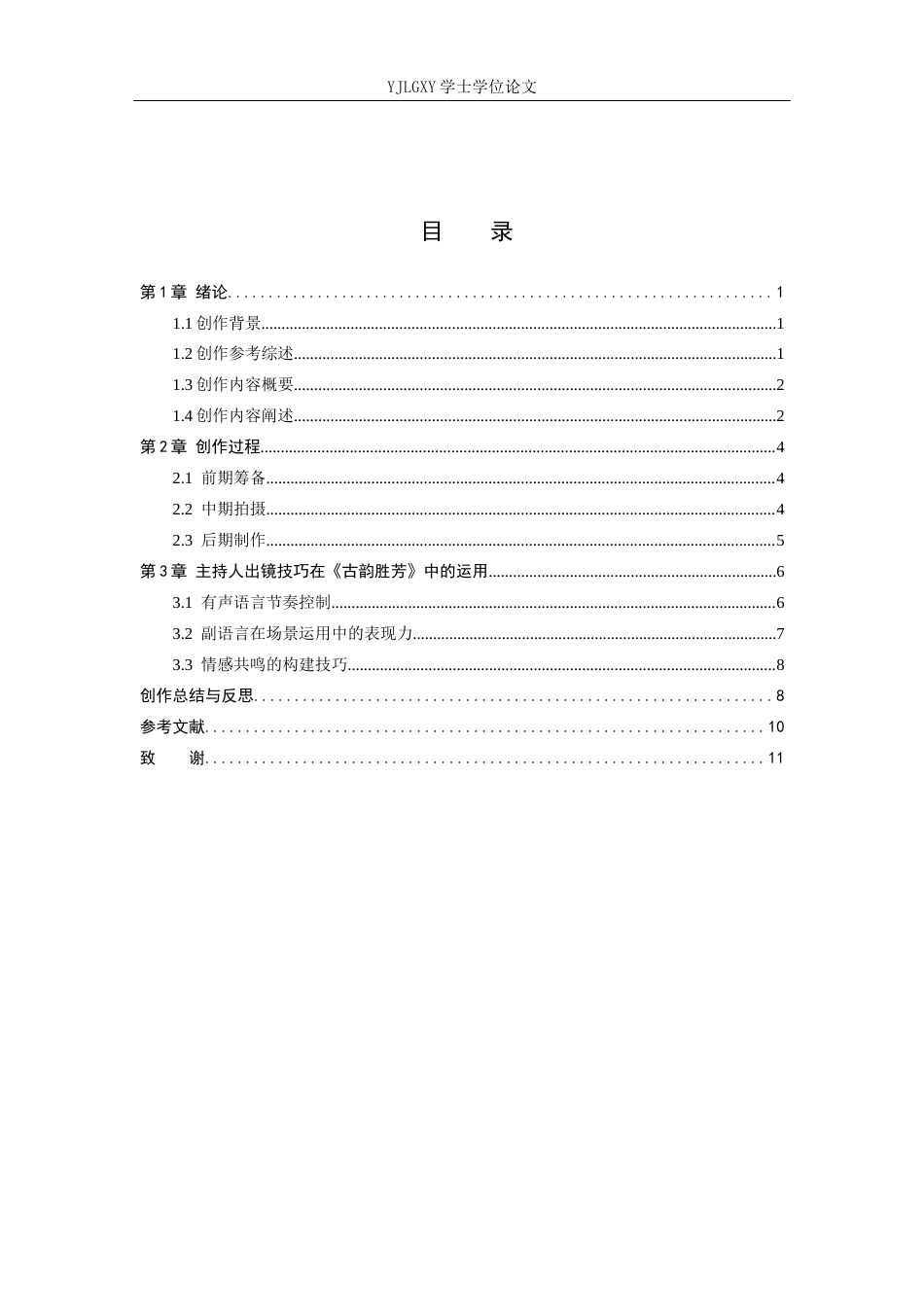 YJLGXY学士学位论文

目 录

第1章 绪论 1

1.1创作背景 1

1.2创作参考综述 1

1.3创作内容概要 2

1.4创作内容阐述 2

第2章 创作过程 4

2.1 前期筹备 4

2.2 中期拍摄 4

2.3 后期制作 5

第3章 主持人出镜技巧在《古韵胜芳》中的运用 6

3.1 有声语言节奏控制 6

3.2 副语言在场景运用中的表现力 7

3.3 情感共鸣的构建技巧 8

创作总结与反思 8

参考文献 10

致 谢 11